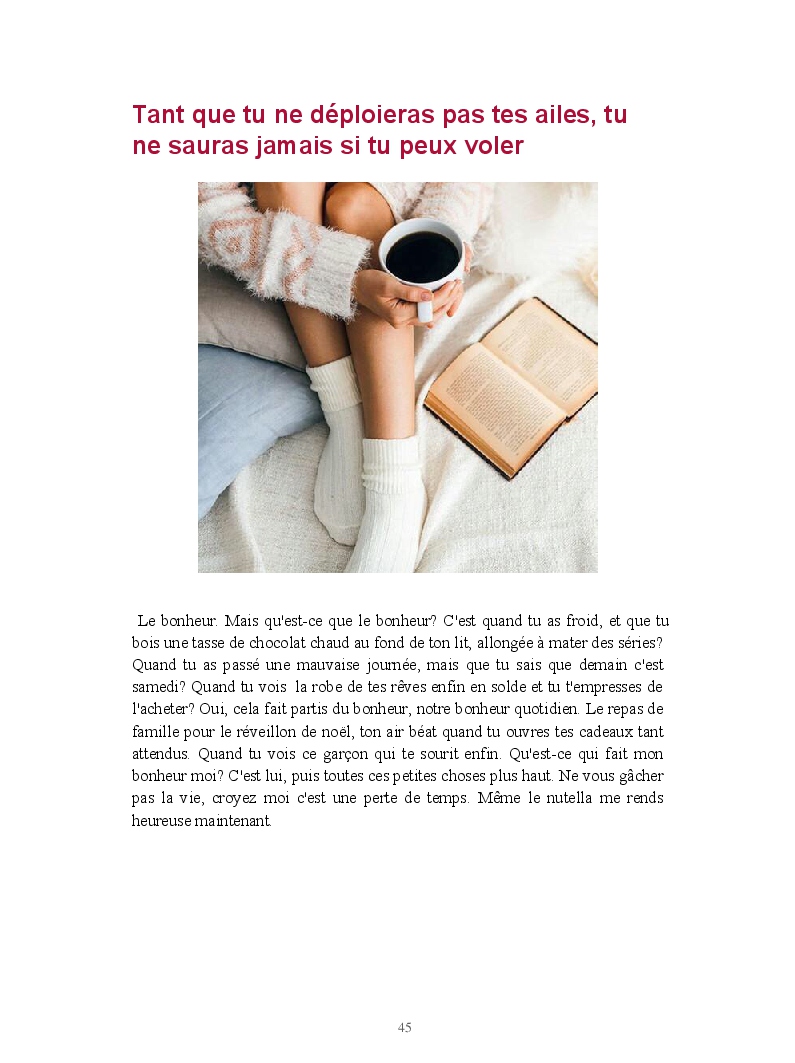 Tant que tu ne déploieras pas tes ailes, tu ne sauras jamais si tu peux voler

Le bonheur. Mais qu'est-ce que le bonheur? C'est quand tu as froid, et que tu bois une tasse de chocolat chaud au fond de ton lit, allongée à mater des séries? Quand tu as passé une mauvaise journée, mais que tu sais que demain c'est samedi? Quand tu vois la robe de tes rêves enfin en solde et tu t'empresses de l'acheter? Oui, cela fait partis du bonheur, notre bonheur quotidien. Le repas de famille pour le réveillon de noël, ton air béat quand tu ouvres tes cadeaux tant attendus. Quand tu vois ce garçon qui te sourit enfin. Qu'est-ce qui fait mon bonheur moi? C'est lui, puis toutes ces petites choses plus haut. Ne vous gâcher pas la vie, croyez moi c'est une perte de temps. Même le nutella me rends heureuse maintenant.

45